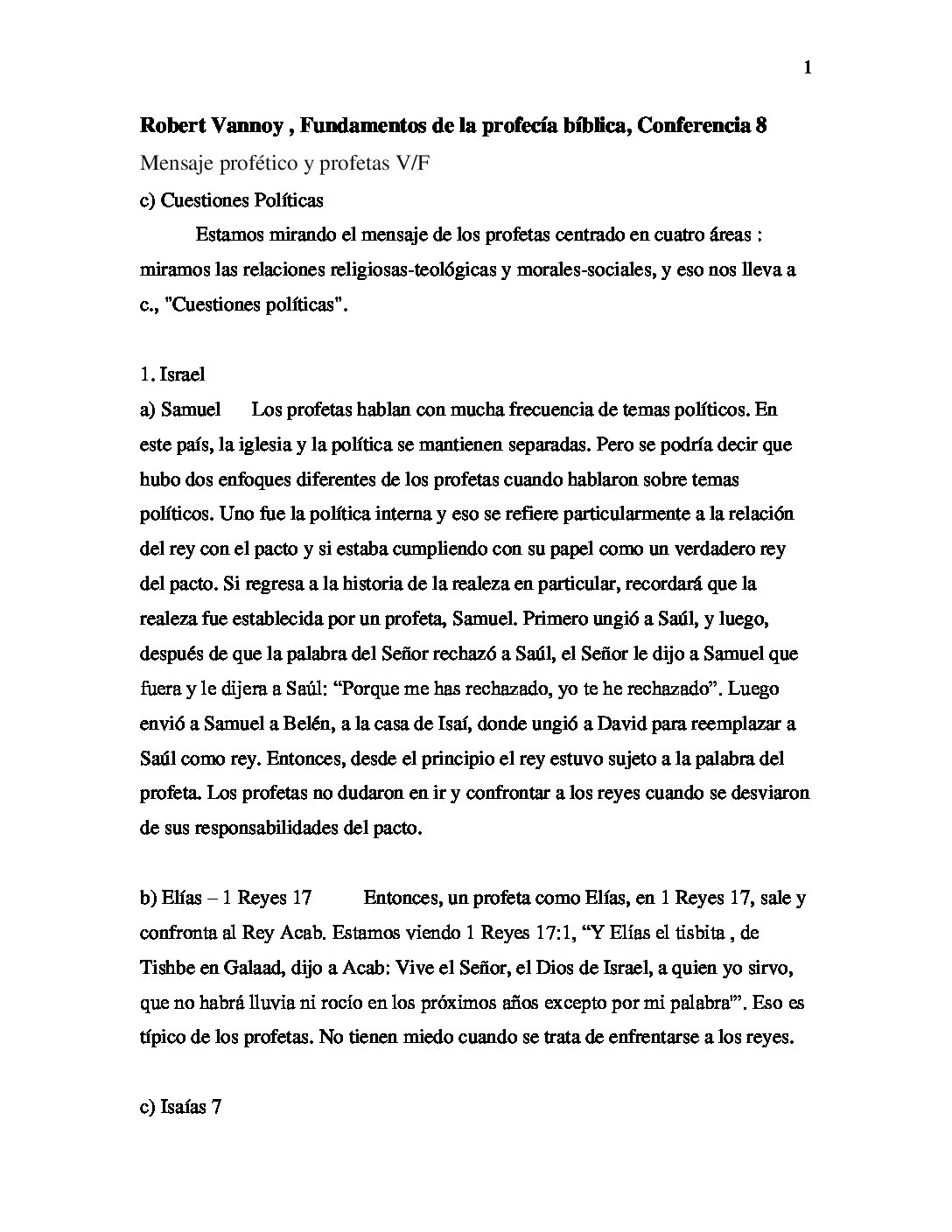 1

Robert Vannoy , Fundamentos de la profecía bíblica, Conferencia 8

Mensaje profético y profetas V/F

c) Cuestiones Políticas

Estamos mirando el mensaje de los profetas centrado en cuatro áreas : miramos las relaciones religiosas-teológicas y morales-sociales, y eso nos lleva a c., "Cuestiones políticas".

1. Israel

a) Samuel Los profetas hablan con mucha frecuencia de temas políticos. En este país, la iglesia y la política se mantienen separadas. Pero se podría decir que hubo dos enfoques diferentes de los profetas cuando hablaron sobre temas políticos. Uno fue la política interna y eso se refiere particularmente a la relación del rey con el pacto y si estaba cumpliendo con su papel como un verdadero rey del pacto. Si regresa a la historia de la realeza en particular, recordará que la realeza fue establecida por un profeta, Samuel. Primero ungió a Saúl, y luego, después de que la palabra del Señor rechazó a Saúl, el Señor le dijo a Samuel que fuera y le dijera a Saúl: “Porque me has rechazado, yo te he rechazado”. Luego envió a Samuel a Belén, a la casa de Isaí, donde ungió a David para reemplazar a Saúl como rey. Entonces, desde el principio el rey estuvo sujeto a la palabra del profeta. Los profetas no dudaron en ir y confrontar a los reyes cuando se desviaron de sus responsabilidades del pacto.

b) Elías – 1 Reyes 17 Entonces, un profeta como Elías, en 1 Reyes 17, sale y confronta al Rey Acab. Estamos viendo 1 Reyes 17:1, “Y Elías el tisbita , de Tishbe en Galaad, dijo a Acab: Vive el Señor, el Dios de Israel, a quien yo sirvo, que no habrá lluvia ni rocío en los próximos años excepto por mi palabra'”. Eso es típico de los profetas. No tienen miedo cuando se trata de enfrentarse a los reyes.

c) Isaías 7